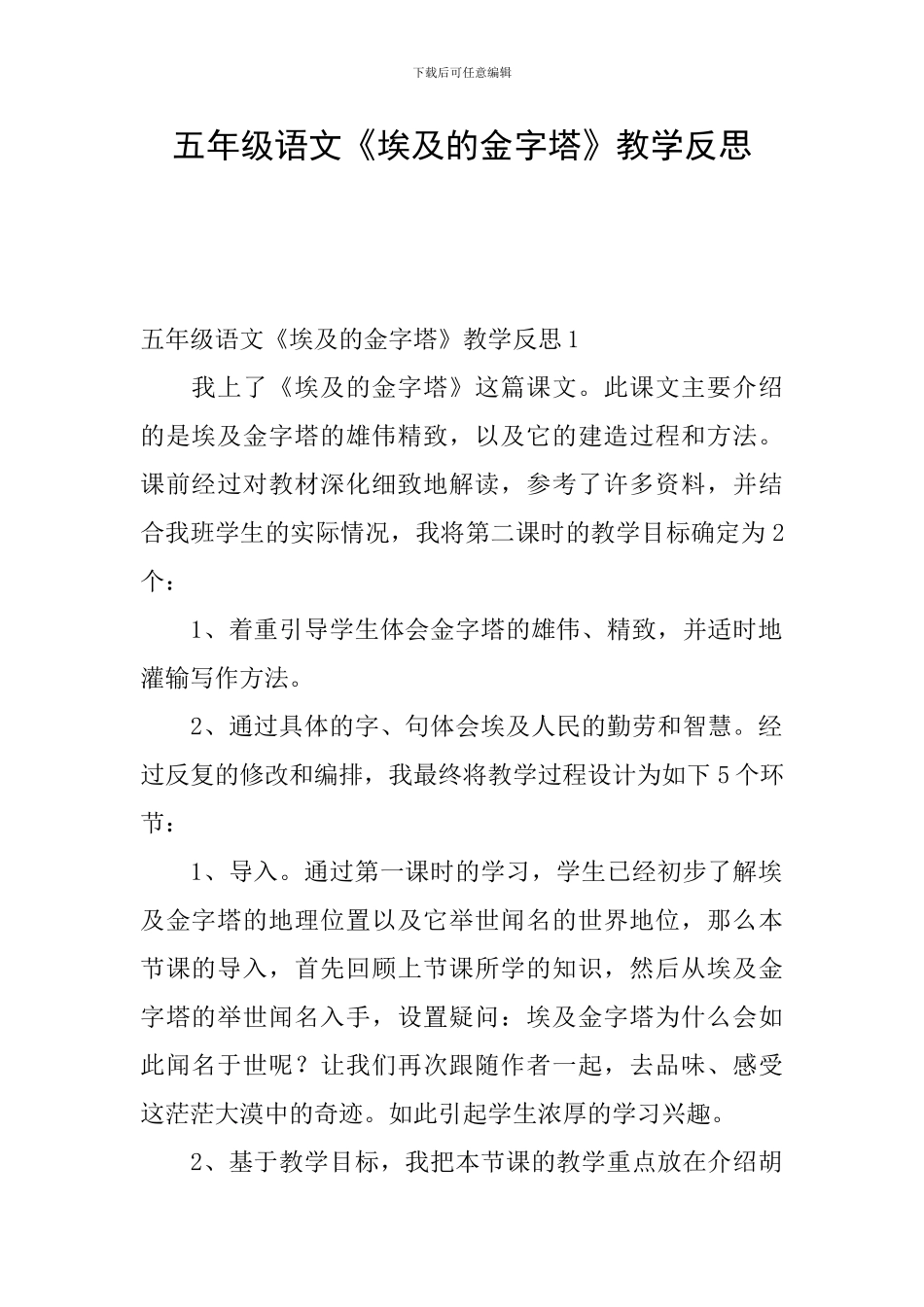 下载后可任意编辑

五年级语文《埃及的金字塔》教学反思

五年级语文《埃及的金字塔》教学反思1

我上了《埃及的金字塔》这篇课文。此课文主要介绍的是埃及金字塔的雄伟精致，以及它的建造过程和方法。课前经过对教材深化细致地解读，参考了许多资料，并结合我班学生的实际情况，我将第二课时的教学目标确定为2个：

1、着重引导学生体会金字塔的雄伟、精致，并适时地灌输写作方法。

2、通过具体的字、句体会埃及人民的勤劳和智慧。经过反复的修改和编排，我最终将教学过程设计为如下5个环节：

1、导入。通过第一课时的学习，学生已经初步了解埃及金字塔的地理位置以及它举世闻名的世界地位，那么本节课的导入，首先回顾上节课所学的知识，然后从埃及金字塔的举世闻名入手，设置疑问：埃及金字塔为什么会如此闻名于世呢？让我们再次跟随作者一起，去品味、感受这茫茫大漠中的奇迹。如此引起学生浓厚的学习兴趣。

2、基于教学目标，我把本节课的教学重点放在介绍胡